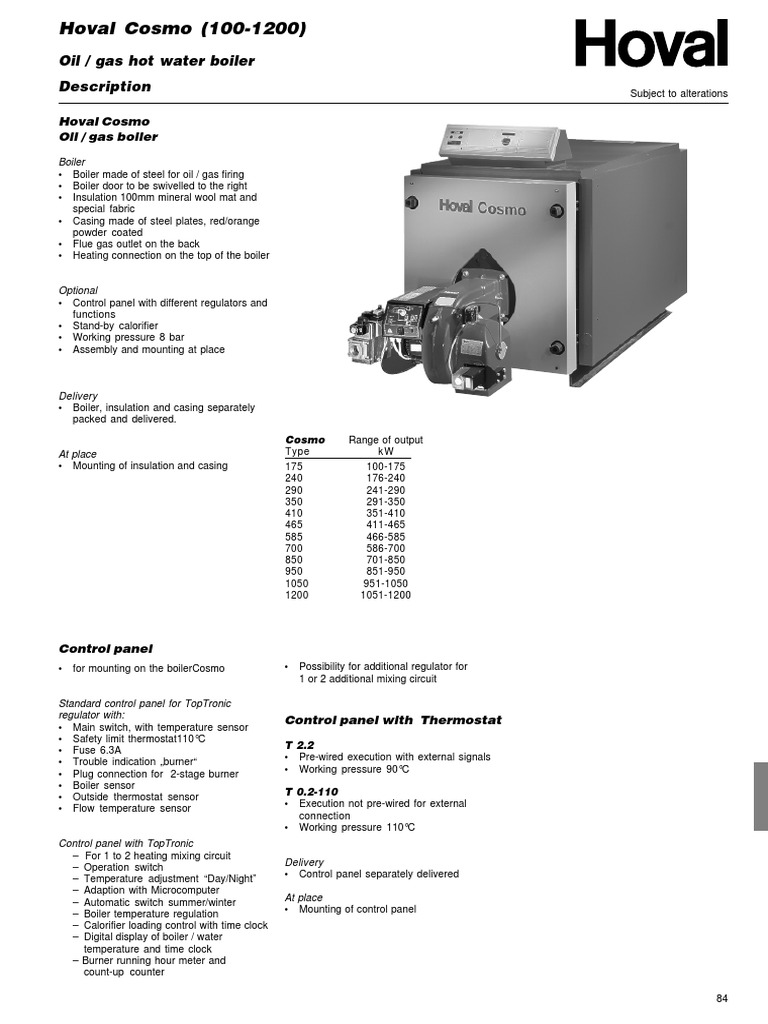 Hoval Cosmo (100-1200)

Oil / gas hot water boiler

Description

Hoval

Subject to alterations

Hoval Cosmo
Oil / gas boiler

Boiler
• Boiler made of steel for oil / gas firing
• Boiler door to be swivelled to the right
• Insulation 100mm mineral wool mat and special fabric
• Casing made of steel plates, red/orange powder coated
• Flue gas outlet on the back
• Heating connection on the top of the boiler

Optional
• Control panel with different regulators and functions
• Stand-by calorifier
• Working pressure 8 bar
• Assembly and mounting at place

Delivery
• Boiler, insulation and casing separately packed and delivered.

At place
• Mounting of insulation and casing

Hoval Cosmo

| Cosmo Type | Range of output kW |
|---|---|
| 175 | 100-175 |
| 240 | 176-240 |
| 290 | 241-290 |
| 350 | 291-350 |
| 410 | 351-410 |
| 465 | 411-465 |
| 585 | 466-585 |
| 700 | 586-700 |
| 850 | 701-850 |
| 950 | 851-950 |
| 1050 | 951-1050 |
| 1200 | 1051-1200 |

Control panel

• for mounting on the boilerCosmo

Standard control panel for TopTronic regulator with:
• Main switch, with temperature sensor
• Safety limit thermostat110°C
• Fuse 6.3A
• Trouble indication „burner“
• Plug connection for 2-stage burner
• Boiler sensor
• Outside thermostat sensor
• Flow temperature sensor

Control panel with TopTronic
– For 1 to 2 heating mixing circuit
– Operation switch
– Temperature adjustment “Day/Night”
– Adaption with Microcomputer
– Automatic switch summer/winter
– Boiler temperature regulation
– Calorifier loading control with time clock
– Digital display of boiler / water temperature and time clock
– Burner running hour meter and count-up counter

• Possibility for additional regulator for 1 or 2 additional mixing circuit

Control panel with Thermostat

T 2.2
• Pre-wired execution with external signals
• Working pressure 90°C

T 0.2-110
• Execution not pre-wired for external connection
• Working pressure 110°C

Delivery
• Control panel separately delivered

At place
• Mounting of control panel

84